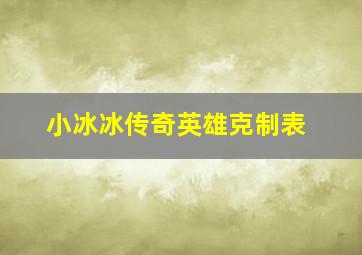 小冰冰传奇英雄克制表